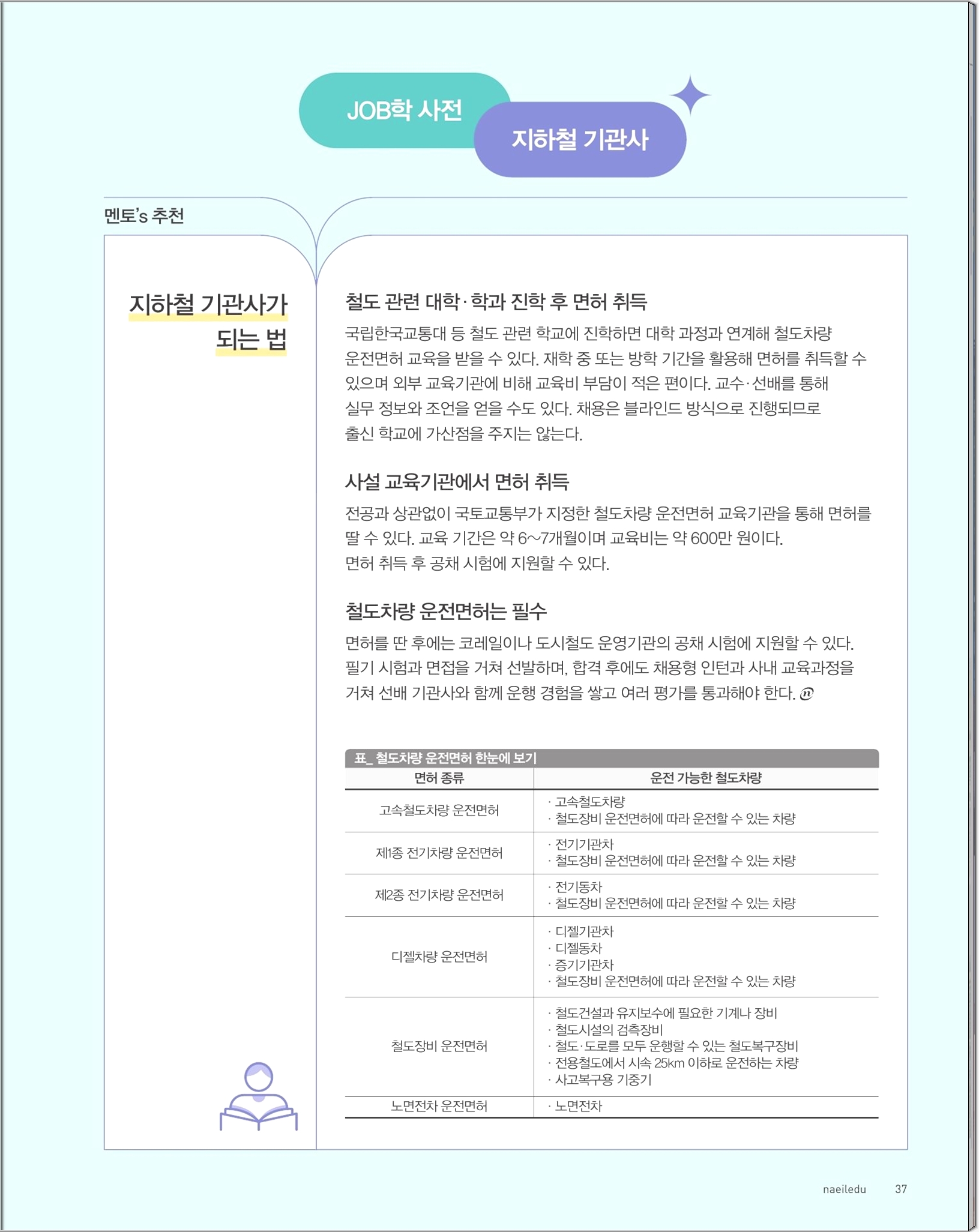 JOB학 사전

지하철 기관사

멘토's 추천

지하철 기관사가
되는 법

철도 관련 대학·학과 진학 후 면허 취득

국립한국교통대 등 철도 관련 학교에 진학하면 대학 과정과 연계해 철도차량 운전면허 교육을 받을 수 있다. 재학 중 또는 방학 기간을 활용해 면허를 취득할 수 있으며 외부 교육기관에 비해 교육비 부담이 적은 편이다. 교수·선배를 통해 실무 정보와 조언을 얻을 수도 있다. 채용은 블라인드 방식으로 진행되므로 출신 학교에 가산점을 주지는 않는다.

사설 교육기관에서 면허 취득

전공과 상관없이 국토교통부가 지정한 철도차량 운전면허 교육기관을 통해 면허를 딸 수 있다. 교육 기간은 약 6~7개월이며 교육비는 약 600만 원이다. 면허 취득 후 공채 시험에 지원할 수 있다.

철도차량 운전면허는 필수

면허를 딴 후에는 코레일이나 도시철도 운영기관의 공채 시험에 지원할 수 있다. 필기 시험과 면접을 거쳐 선발하며, 합격 후에도 채용형 인턴과 사내 교육과정을 거쳐 선배 기관사와 함께 운행 경험을 쌓고 여러 평가를 통과해야 한다.

표_ 철도차량 운전면허 한눈에 보기

| 면허 종류 | 운전 가능한 철도차량 |
|---|---|
| 고속철도차량 운전면허 | · 고속철도차량 · 철도장비 운전면허에 따라 운전할 수 있는 차량 |
| 제1종 전기차량 운전면허 | · 전기기관차 · 철도장비 운전면허에 따라 운전할 수 있는 차량 |
| 제2종 전기차량 운전면허 | · 전기동차 · 철도장비 운전면허에 따라 운전할 수 있는 차량 |
| 디젤차량 운전면허 | · 디젤기관차 · 디젤동차 · 증기기관차 · 철도장비 운전면허에 따라 운전할 수 있는 차량 |
| 철도장비 운전면허 | · 철도건설과 유지보수에 필요한 기계나 장비 · 철도시설의 검측장비 · 철도·도로를 모두 운행할 수 있는 철도복구장비 · 전용철도에서 시속 25km 이하로 운전하는 차량 · 사고복구용 기중기 |
| 노면전차 운전면허 | · 노면전차 |

naeiledu 37